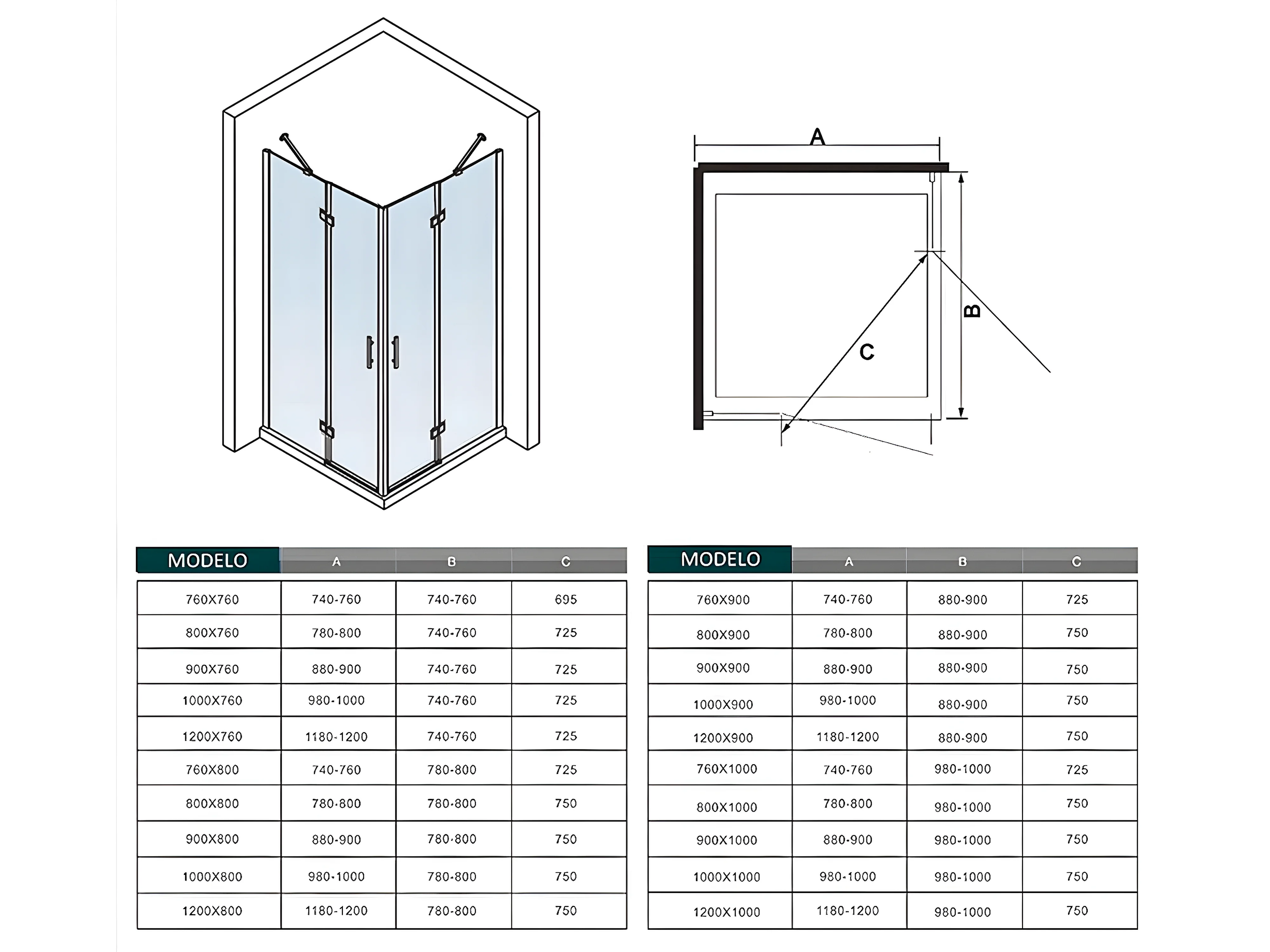 A

B

C

| MODELO | A | B | C |
|---|---|---|---|
| 760X760 | 740-760 | 740-760 | 695 |
| 800X760 | 780-800 | 740-760 | 725 |
| 900X760 | 880-900 | 740-760 | 725 |
| 1000X760 | 980-1000 | 740-760 | 725 |
| 1200X760 | 1180-1200 | 740-760 | 725 |
| 760X800 | 740-760 | 780-800 | 725 |
| 800X800 | 780-800 | 780-800 | 750 |
| 900X800 | 880-900 | 780-800 | 750 |
| 1000X800 | 980-1000 | 780-800 | 750 |
| 1200X800 | 1180-1200 | 780-800 | 750 |

| MODELO | A | B | C |
|---|---|---|---|
| 760X900 | 740-760 | 880-900 | 725 |
| 800X900 | 780-800 | 880-900 | 750 |
| 900X900 | 880-900 | 880-900 | 750 |
| 1000X900 | 980-1000 | 880-900 | 750 |
| 1200X900 | 1180-1200 | 880-900 | 750 |
| 760X1000 | 740-760 | 980-1000 | 725 |
| 800X1000 | 780-800 | 980-1000 | 750 |
| 900X1000 | 880-900 | 980-1000 | 750 |
| 1000X1000 | 980-1000 | 980-1000 | 750 |
| 1200X1000 | 1180-1200 | 980-1000 | 750 |